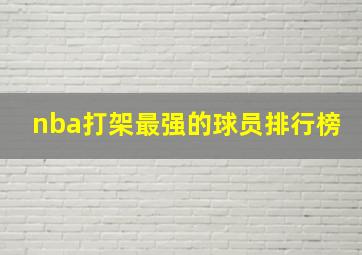 nba打架最强的球员排行榜